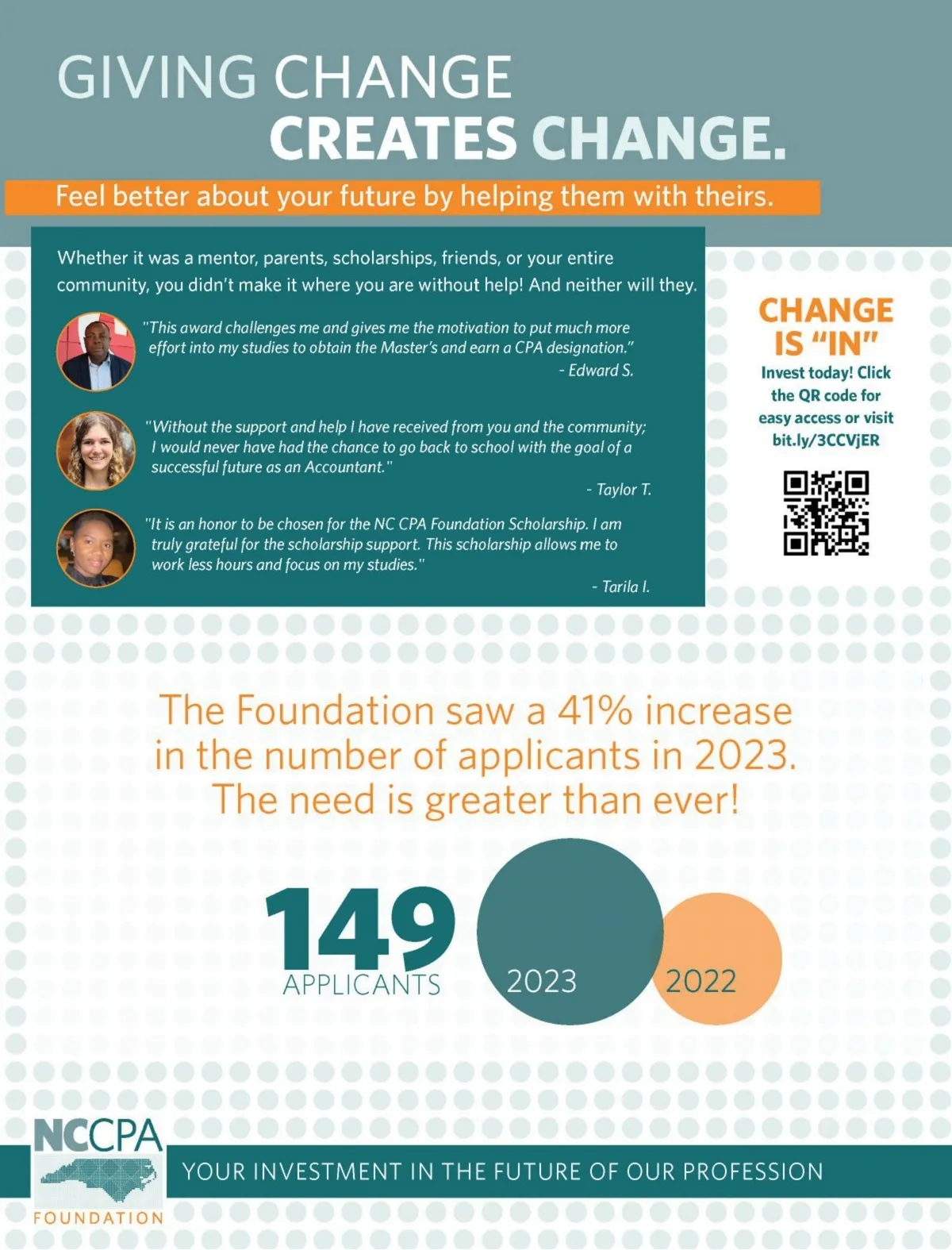 GIVING CHANGE
CREATES CHANGE.

Feel better about your future by helping them with theirs.

Whether it was a mentor, parents, scholarships, friends, or your entire community, you didn't make it where you are without help! And neither will they.

"This award challenges me and gives me the motivation to put much more effort into my studies to obtain the Master's and earn a CPA designation."
- Edward S.

"Without the support and help I have received from you and the community; I would never have had the chance to go back to school with the goal of a successful future as an Accountant."
- Taylor T.

"It is an honor to be chosen for the NC CPA Foundation Scholarship. I am truly grateful for the scholarship support. This scholarship allows me to work less hours and focus on my studies."
- Tarila I.

CHANGE IS "IN"
Invest today! Click the QR code for easy access or visit bit.ly/3CCVjER

The Foundation saw a 41% increase in the number of applicants in 2023. The need is greater than ever!

149
APPLICANTS

2023

2022

NCCPA
FOUNDATION

YOUR INVESTMENT IN THE FUTURE OF OUR PROFESSION